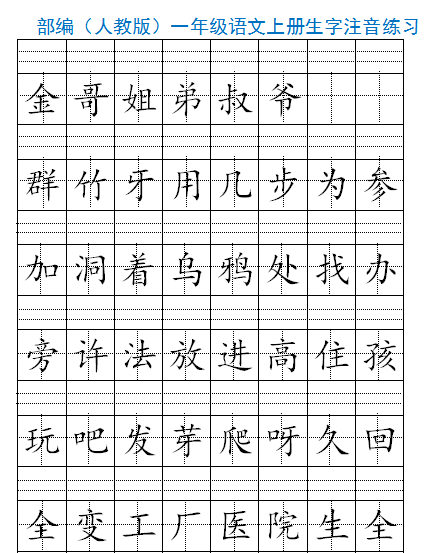 部编（人教版）一年级语文上册生字注音练习

| 金 | 哥 | 姐 | 弟 | 叔 | 爷 |  |  |
|---|---|---|---|---|---|---|---|
| 群 | 竹 | 牙 | 用 | 几 | 步 | 为 | 参 |
| 加 | 洞 | 着 | 乌 | 鸦 | 处 | 找 | 办 |
| 旁 | 许 | 法 | 放 | 进 | 高 | 住 | 孩 |
| 玩 | 吧 | 发 | 芽 | 爬 | 呀 | 久 | 回 |
| 全 | 变 | 工 | 厂 | 医 | 院 | 生 | 全 |